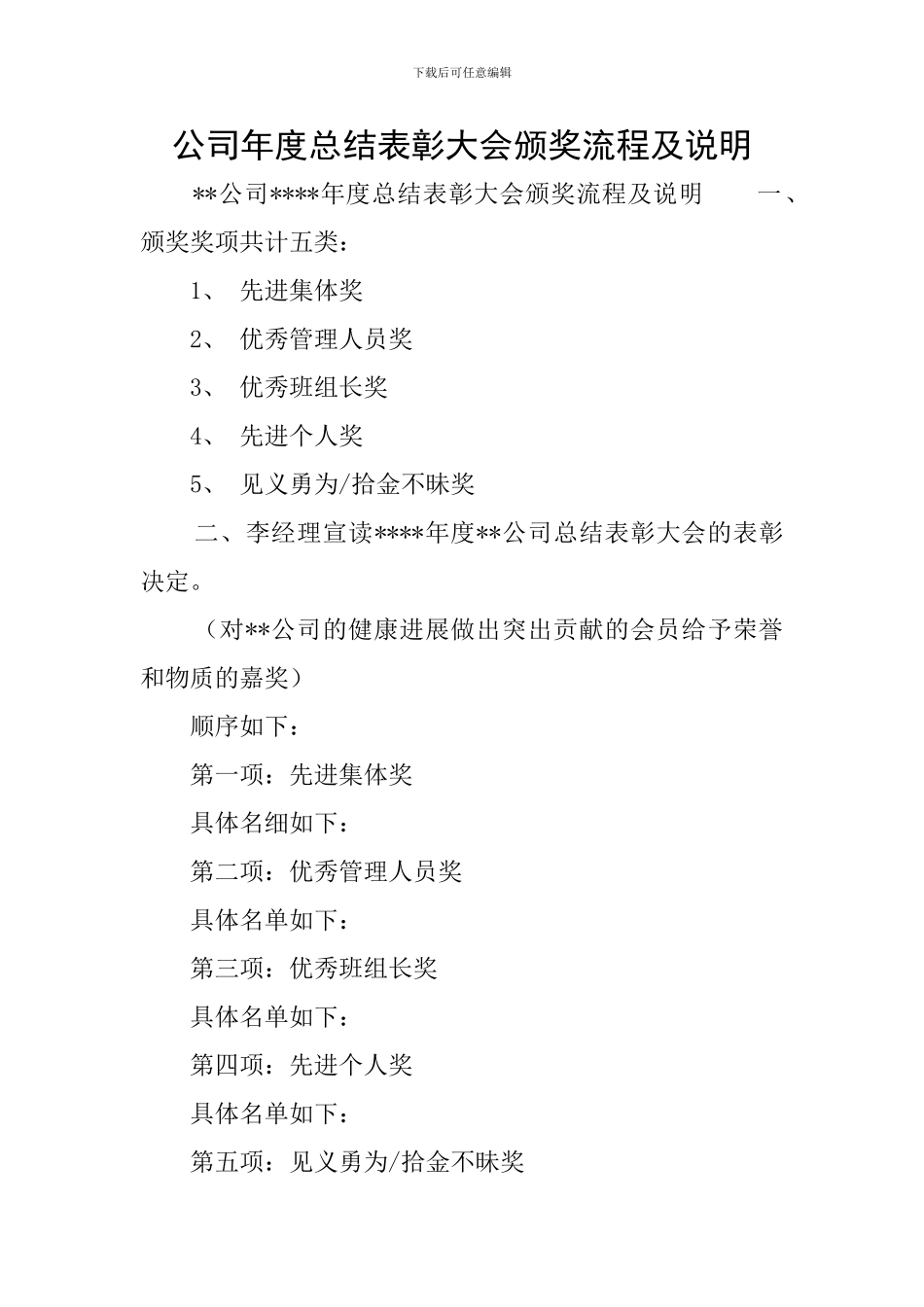 下载后可任意编辑

公司年度总结表彰大会颁奖流程及说明

**公司****年度总结表彰大会颁奖流程及说明　　一、颁奖奖项共计五类：

1、 先进集体奖

2、 优秀管理人员奖

3、 优秀班组长奖

4、 先进个人奖

5、 见义勇为/拾金不昧奖

二、李经理宣读****年度**公司总结表彰大会的表彰决定。

（对**公司的健康进展做出突出贡献的会员给予荣誉和物质的嘉奖）

顺序如下：

第一项：先进集体奖

具体名细如下：

第二项：优秀管理人员奖

具体名单如下：

第三项：优秀班组长奖

具体名单如下：

第四项：先进个人奖

具体名单如下：

第五项：见义勇为/拾金不昧奖